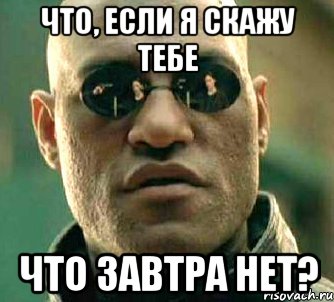 ЧТО, ЕСЛИ Я СКАЖУ ТЕБЕ

ЧТО ЗАВТРА НЕТ?

risovach.ru